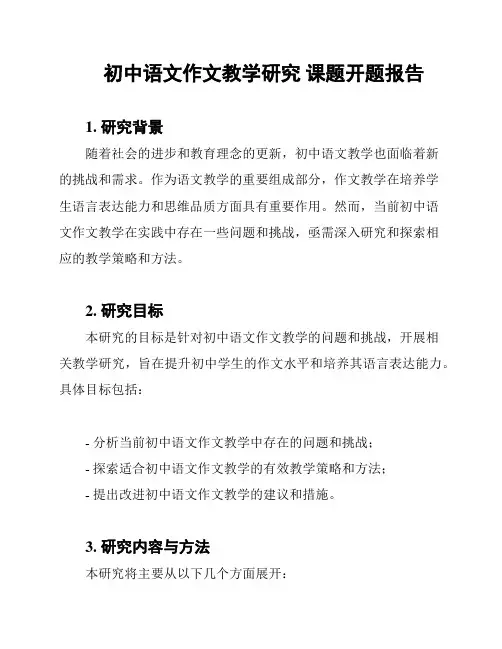 初中语文作文教学研究 课题开题报告

1. 研究背景

随着社会的进步和教育理念的更新，初中语文教学也面临着新的挑战和需求。作为语文教学的重要组成部分，作文教学在培养学生语言表达能力和思维品质方面具有重要作用。然而，当前初中语文作文教学在实践中存在一些问题和挑战，亟需深入研究和探索相应的教学策略和方法。

2. 研究目标

本研究的目标是针对初中语文作文教学的问题和挑战，开展相关教学研究，旨在提升初中学生的作文水平和培养其语言表达能力。具体目标包括：

- 分析当前初中语文作文教学中存在的问题和挑战；
- 探索适合初中语文作文教学的有效教学策略和方法；
- 提出改进初中语文作文教学的建议和措施。

3. 研究内容与方法

本研究将主要从以下几个方面展开：